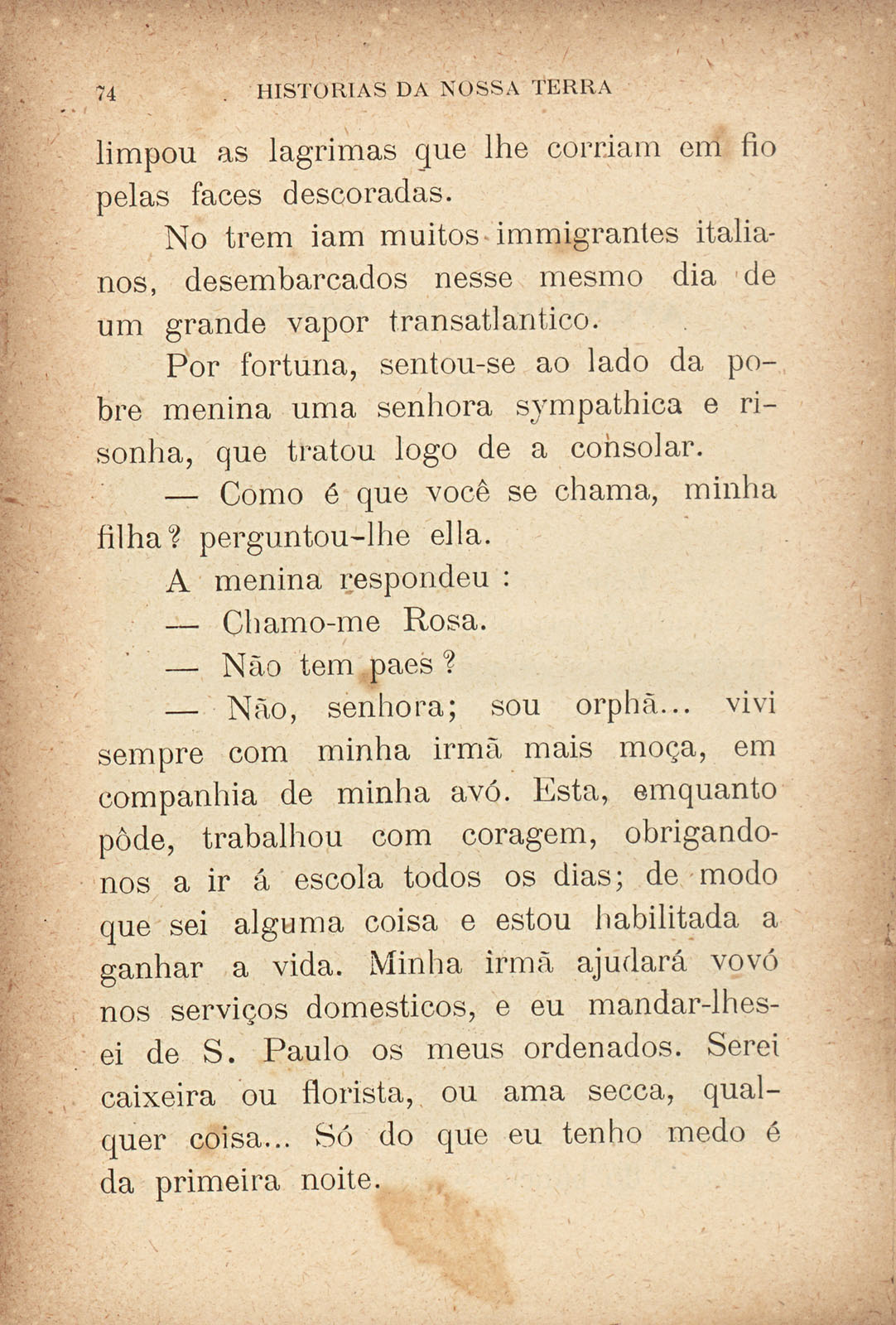 74 HISTORIAS DA NOSSA TERRA

limpou as lagrimas que lhe corriam em fio pelas faces descoradas.

No trem iam muitos immigrantes italianos, desembarcados nesse mesmo dia de um grande vapor transatlantico.

Por fortuna, sentou-se ao lado da pobre menina uma senhora sympathica e risonha, que tratou logo de a consolar.

— Como é que você se chama, minha filha? perguntou-lhe ella.

A menina respondeu :

— Chamo-me Rosa.

— Não tem paes ?

— Não, senhora; sou orphã... vivi sempre com minha irmã mais moça, em companhia de minha avó. Esta, emquanto pôde, trabalhou com coragem, obrigando-nos a ir á escola todos os dias; de modo que sei alguma coisa e estou habilitada a ganhar a vida. Minha irmã ajudará vovó nos serviços domesticos, e eu mandar-lhes-ei de S. Paulo os meus ordenados. Serei caixeira ou florista, ou ama secca, qualquer coisa... Só do que eu tenho medo é da primeira noite.